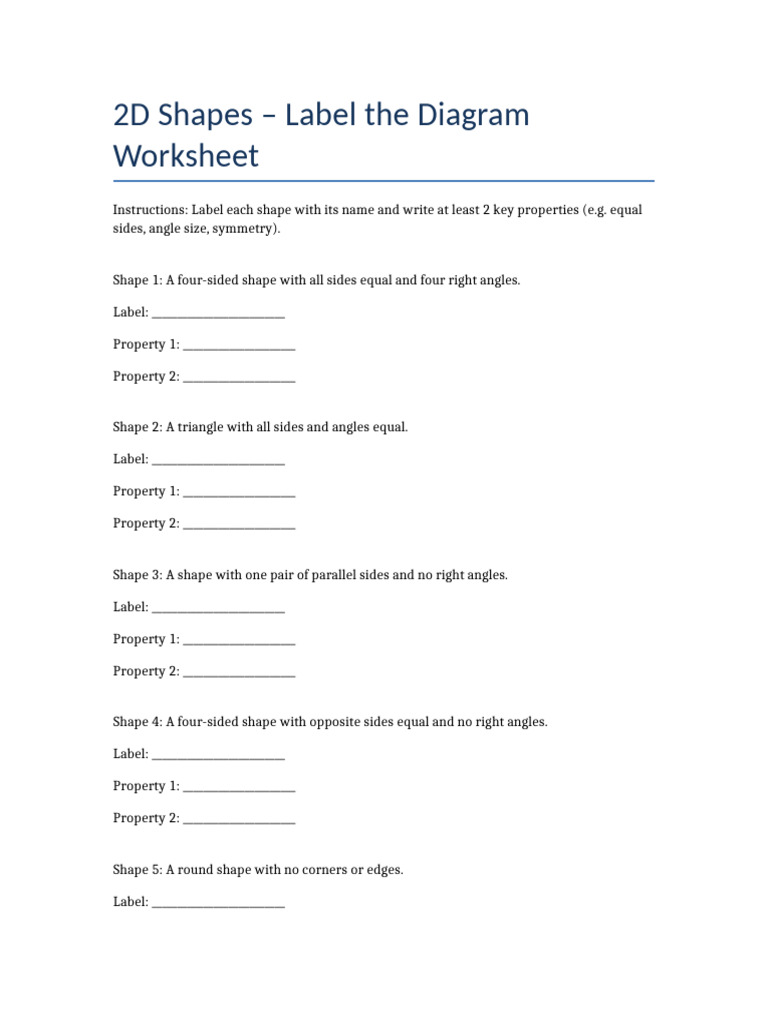 2D Shapes – Label the Diagram Worksheet

Instructions: Label each shape with its name and write at least 2 key properties (e.g. equal sides, angle size, symmetry).

Shape 1: A four-sided shape with all sides equal and four right angles.

Label: ______________________

Property 1: __________________

Property 2: __________________

Shape 2: A triangle with all sides and angles equal.

Label: ______________________

Property 1: __________________

Property 2: __________________

Shape 3: A shape with one pair of parallel sides and no right angles.

Label: ______________________

Property 1: __________________

Property 2: __________________

Shape 4: A four-sided shape with opposite sides equal and no right angles.

Label: ______________________

Property 1: __________________

Property 2: __________________

Shape 5: A round shape with no corners or edges.

Label: ______________________